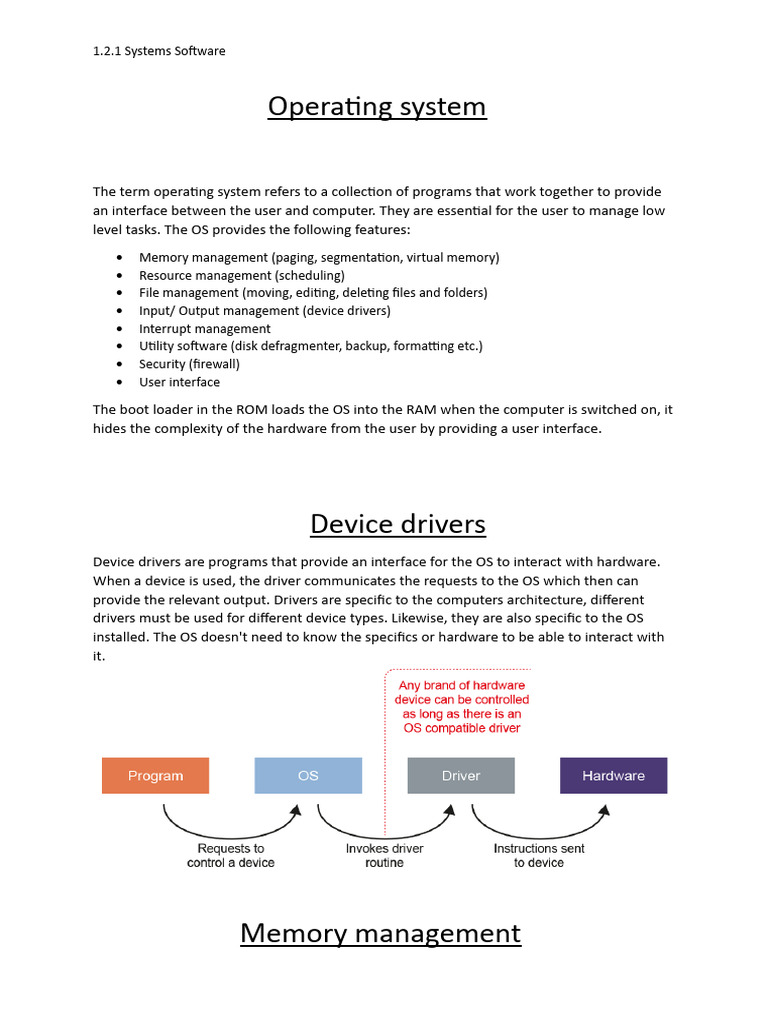 1.2.1 Systems Software

Operating system

The term operating system refers to a collection of programs that work together to provide an interface between the user and computer. They are essential for the user to manage low level tasks. The OS provides the following features:

- Memory management (paging, segmentation, virtual memory)
- Resource management (scheduling)
- File management (moving, editing, deleting files and folders)
- Input/ Output management (device drivers)
- Interrupt management
- Utility software (disk defragmenter, backup, formatting etc.)
- Security (firewall)
- User interface

The boot loader in the ROM loads the OS into the RAM when the computer is switched on, it hides the complexity of the hardware from the user by providing a user interface.

Device drivers

Device drivers are programs that provide an interface for the OS to interact with hardware. When a device is used, the driver communicates the requests to the OS which then can provide the relevant output. Drivers are specific to the computers architecture, different drivers must be used for different device types. Likewise, they are also specific to the OS installed. The OS doesn't need to know the specifics or hardware to be able to interact with it.

Any brand of hardware device can be controlled as long as there is an OS compatible driver

Program
OS
Driver
Hardware

Requests to control a device
Invokes driver routine
Instructions sent to device

Memory management